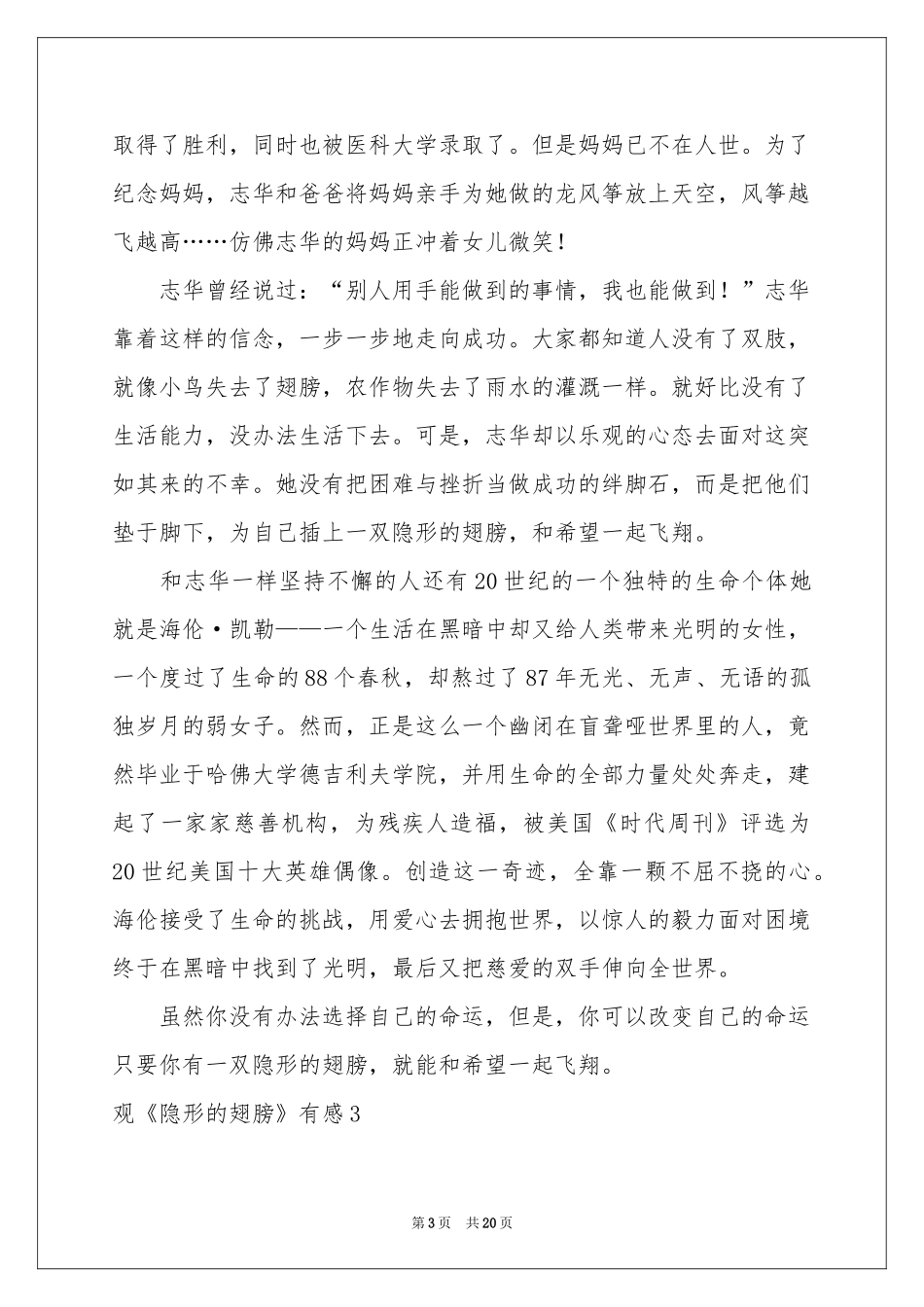 取得了胜利，同时也被医科大学录取了。但是妈妈已不在人世。为了纪念妈妈，志华和爸爸将妈妈亲手为她做的龙风筝放上天空，风筝越飞越高……仿佛志华的妈妈正冲着女儿微笑！

志华曾经说过：“别人用手能做到的事情，我也能做到！”志华靠着这样的信念，一步一步地走向成功。大家都知道人没有了双肢，就像小鸟失去了翅膀，农作物失去了雨水的灌溉一样。就好比没有了生活能力，没办法生活下去。可是，志华却以乐观的心态去面对这突如其来的不幸。她没有把困难与挫折当做成功的绊脚石，而是把他们垫于脚下，为自己插上一双隐形的翅膀，和希望一起飞翔。

和志华一样坚持不懈的人还有20世纪的一个独特的生命个体她就是海伦·凯勒——一个生活在黑暗中却又给人类带来光明的女性，一个度过了生命的88个春秋，却熬过了87年无光、无声、无语的孤独岁月的弱女子。然而，正是这么一个幽闭在盲聋哑世界里的人，竟然毕业于哈佛大学德吉利夫学院，并用生命的全部力量处处奔走，建起了一家家慈善机构，为残疾人造福，被美国《时代周刊》评选为20世纪美国十大英雄偶像。创造这一奇迹，全靠一颗不屈不挠的心。海伦接受了生命的挑战，用爱心去拥抱世界，以惊人的毅力面对困境终于在黑暗中找到了光明，最后又把慈爱的双手伸向全世界。

虽然你没有办法选择自己的命运，但是，你可以改变自己的命运只要你有一双隐形的翅膀，就能和希望一起飞翔。

观《隐形的翅膀》有感3

第3页 共20页